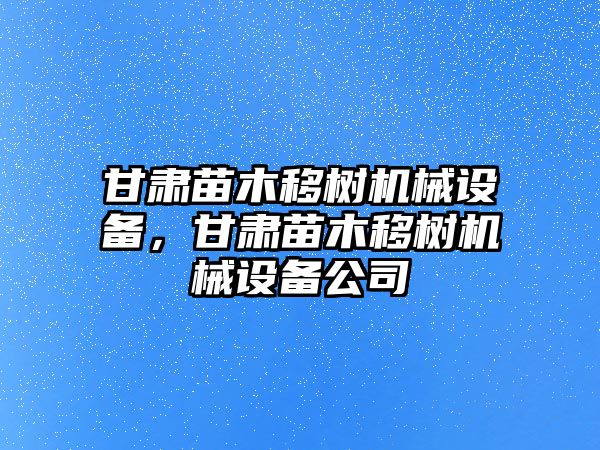 甘肃苗木移树机械设备，甘肃苗木移树机械设备公司